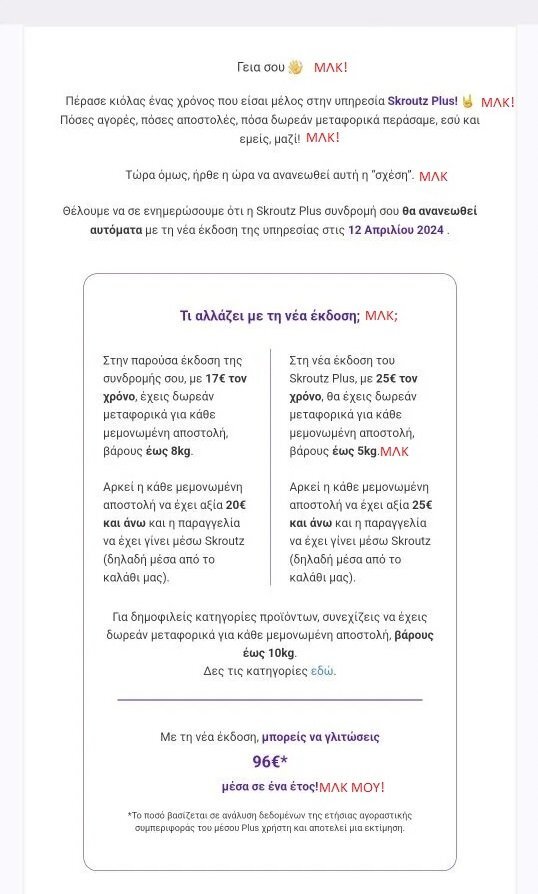 Γεια σου 👋 ΜΛΚ!

Πέρασε κιόλας ένας χρόνος που είσαι μέλος στην υπηρεσία Skroutz Plus! 🤘 ΜΛΚ! Πόσες αγορές, πόσες αποστολές, πόσα δωρεάν μεταφορικά περάσαμε, εσύ και εμείς, μαζί! ΜΛΚ!

Τώρα όμως, ήρθε η ώρα να ανανεωθεί αυτή η "σχέση". ΜΛΚ

Θέλουμε να σε ενημερώσουμε ότι η Skroutz Plus συνδρομή σου θα ανανεωθεί αυτόματα με τη νέα έκδοση της υπηρεσίας στις 12 Απριλίου 2024 .

Τι αλλάζει με τη νέα έκδοση; ΜΛΚ;

Στην παρούσα έκδοση της συνδρομής σου, με 17€ τον χρόνο, έχεις δωρεάν μεταφορικά για κάθε μεμονωμένη αποστολή, βάρους έως 8kg.

Αρκεί η κάθε μεμονωμένη αποστολή να έχει αξία 20€ και άνω και η παραγγελία να έχει γίνει μέσω Skroutz (δηλαδή μέσα από το καλάθι μας).

Στη νέα έκδοση του Skroutz Plus, με 25€ τον χρόνο, θα έχεις δωρεάν μεταφορικά για κάθε μεμονωμένη αποστολή, βάρους έως 5kg.ΜΛΚ

Αρκεί η κάθε μεμονωμένη αποστολή να έχει αξία 25€ και άνω και η παραγγελία να έχει γίνει μέσω Skroutz (δηλαδή μέσα από το καλάθι μας).

Για δημοφιλείς κατηγορίες προϊόντων, συνεχίζεις να έχεις δωρεάν μεταφορικά για κάθε μεμονωμένη αποστολή, βάρους έως 10kg.
Δες τις κατηγορίες εδώ.

Με τη νέα έκδοση, μπορείς να γλιτώσεις
96€*
μέσα σε ένα έτος!ΜΛΚ ΜΟΥ!

*Το ποσό βασίζεται σε ανάλυση δεδομένων της ετήσιας αγοραστικής συμπεριφοράς του μέσου Plus χρήστη και αποτελεί μια εκτίμηση.